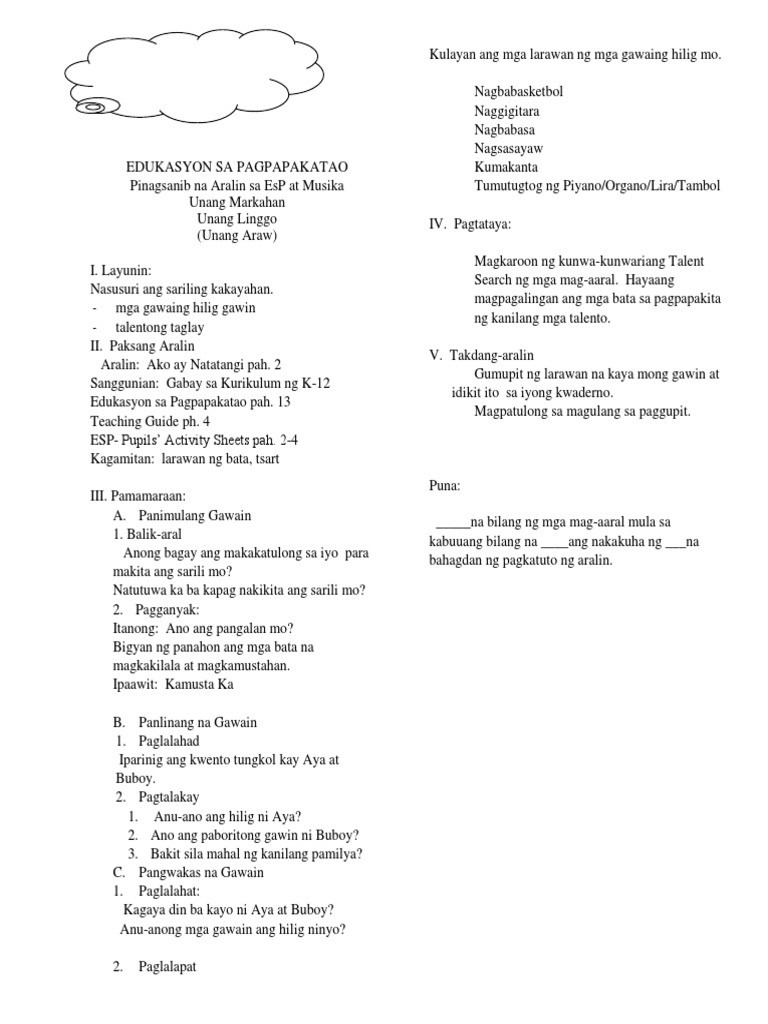 EDUKASYON SA PAGPAPAKATAO
Pinagsanib na Aralin sa EsP at Musika
Unang Markahan
Unang Linggo
(Unang Araw)

I. Layunin:
Nasusuri ang sariling kakayahan.
- mga gawaing hilig gawin
- talentong taglay
II. Paksang Aralin
Aralin: Ako ay Natatangi pah. 2
Sanggunian: Gabay sa Kurikulum ng K-12
Edukasyon sa Pagpapakatao pah. 13
Teaching Guide ph. 4
ESP- Pupils' Activity Sheets pah. 2-4
Kagamitan: larawan ng bata, tsart

III. Pamamaraan:
A. Panimulang Gawain
1. Balik-aral
Anong bagay ang makakatulong sa iyo para makita ang sarili mo?
Natutuwa ka ba kapag nakikita ang sarili mo?
2. Pagganyak:
Itanong: Ano ang pangalan mo?
Bigyan ng panahon ang mga bata na magkakilala at magkamustahan.
Ipaawit: Kamusta Ka

B. Panlinang na Gawain
1. Paglalahad
Iparinig ang kwento tungkol kay Aya at Buboy.
2. Pagtalakay
1. Anu-ano ang hilig ni Aya?
2. Ano ang paboritong gawin ni Buboy?
3. Bakit sila mahal ng kanilang pamilya?
C. Pangwakas na Gawain
1. Paglalahat:
Kagaya din ba kayo ni Aya at Buboy?
Anu-anong mga gawain ang hilig ninyo?

2. Paglalapat

Kulayan ang mga larawan ng mga gawaing hilig mo.

Nagbabasketbol
Naggigitara
Nagbabasa
Nagsasayaw
Kumakanta
Tumutugtog ng Piyano/Organo/Lira/Tambol

IV. Pagtataya:

Magkaroon ng kunwa-kunwariang Talent Search ng mga mag-aaral. Hayaang magpagalingan ang mga bata sa pagpapakita ng kanilang mga talento.

V. Takdang-aralin
Gumupit ng larawan na kaya mong gawin at idikit ito sa iyong kwaderno.
Magpatulong sa magulang sa paggupit.

Puna:

_____na bilang ng mga mag-aaral mula sa kabuuang bilang na ____ang nakakuha ng ___na bahagdan ng pagkatuto ng aralin.